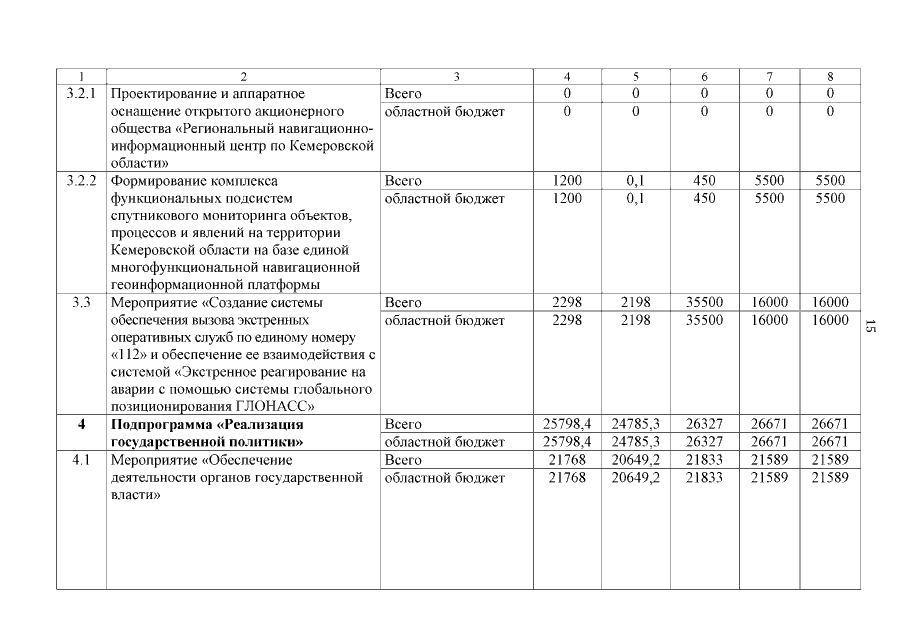 | 1 | 2 | 3 | 4 | 5 | 6 | 7 | 8 |
|---|---|---|---|---|---|---|---|
| 3.2.1 | Проектирование и аппаратное оснащение открытого акционерного общества «Региональный навигационно-информационный центр по Кемеровской области» | Всего | 0 | 0 | 0 | 0 | 0 |
| | | областной бюджет | 0 | 0 | 0 | 0 | 0 |
| 3.2.2 | Формирование комплекса функциональных подсистем спутникового мониторинга объектов, процессов и явлений на территории Кемеровской области на базе единой многофункциональной навигационной геоинформационной платформы | Всего | 1200 | 0,1 | 450 | 5500 | 5500 |
| | | областной бюджет | 1200 | 0,1 | 450 | 5500 | 5500 |
| 3.3 | Мероприятие «Создание системы обеспечения вызова экстренных оперативных служб по единому номеру «112» и обеспечение ее взаимодействия с системой «Экстренное реагирование на аварии с помощью системы глобального позиционирования ГЛОНАСС» | Всего | 2298 | 2198 | 35500 | 16000 | 16000 |
| | | областной бюджет | 2298 | 2198 | 35500 | 16000 | 16000 |
| **4** | **Подпрограмма «Реализация государственной политики»** | Всего | 25798,4 | 24785,3 | 26327 | 26671 | 26671 |
| | | областной бюджет | 25798,4 | 24785,3 | 26327 | 26671 | 26671 |
| 4.1 | Мероприятие «Обеспечение деятельности органов государственной власти» | Всего | 21768 | 20649,2 | 21833 | 21589 | 21589 |
| | | областной бюджет | 21768 | 20649,2 | 21833 | 21589 | 21589 |

15